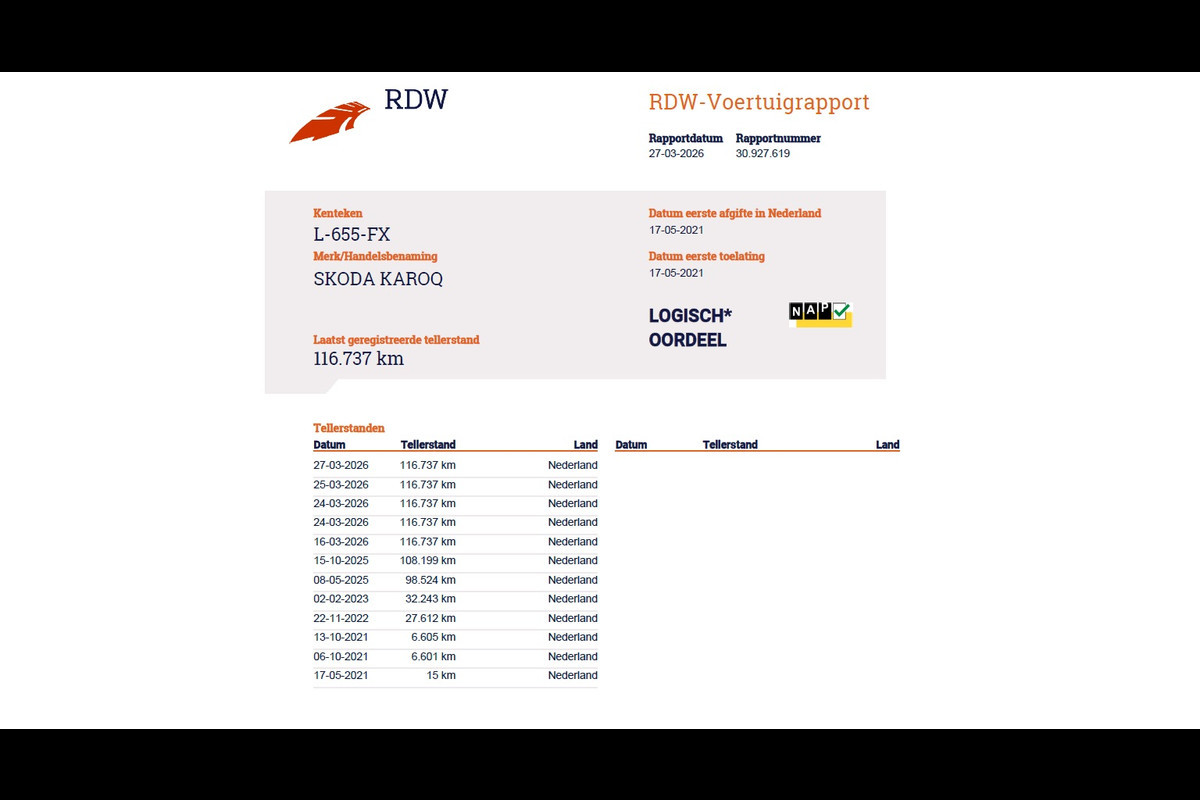 RDW

RDW-Voertuigrapport

Rapportdatum
27-03-2026

Rapportnummer
30.927.619

Kenteken
L-655-FX

Merk/Handelsbenaming
SKODA KAROQ

Laatst geregistreerde tellerstand
116.737 km

Datum eerste afgifte in Nederland
17-05-2021

Datum eerste toelating
17-05-2021

LOGISCH*
OORDEEL

NAP

Tellerstanden

| Datum | Tellerstand | Land |
|---|---|---|
| 27-03-2026 | 116.737 km | Nederland |
| 25-03-2026 | 116.737 km | Nederland |
| 24-03-2026 | 116.737 km | Nederland |
| 24-03-2026 | 116.737 km | Nederland |
| 16-03-2026 | 116.737 km | Nederland |
| 15-10-2025 | 108.199 km | Nederland |
| 08-05-2025 | 98.524 km | Nederland |
| 02-02-2023 | 32.243 km | Nederland |
| 22-11-2022 | 27.612 km | Nederland |
| 13-10-2021 | 6.605 km | Nederland |
| 06-10-2021 | 6.601 km | Nederland |
| 17-05-2021 | 15 km | Nederland |

| Datum | Tellerstand | Land |
|---|---|---|